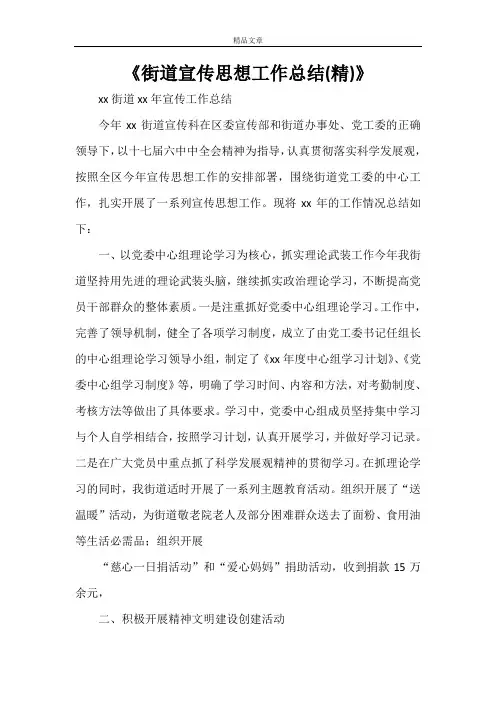 精品文章

《街道宣传思想工作总结(精)》

xx 街道 xx 年宣传工作总结

今年 xx 街道宣传科在区委宣传部和街道办事处、党工委的正确领导下，以十七届六中中全会精神为指导，认真贯彻落实科学发展观，按照全区今年宣传思想工作的安排部署，围绕街道党工委的中心工作，扎实开展了一系列宣传思想工作。现将 xx 年的工作情况总结如下：

一、以党委中心组理论学习为核心，抓实理论武装工作今年我街道坚持用先进的理论武装头脑，继续抓实政治理论学习，不断提高党员干部群众的整体素质。一是注重抓好党委中心组理论学习。工作中，完善了领导机制，健全了各项学习制度，成立了由党工委书记任组长的中心组理论学习领导小组，制定了《xx 年度中心组学习计划》、《党委中心组学习制度》等，明确了学习时间、内容和方法，对考勤制度、考核方法等做出了具体要求。学习中，党委中心组成员坚持集中学习与个人自学相结合，按照学习计划，认真开展学习，并做好学习记录。二是在广大党员中重点抓了科学发展观精神的贯彻学习。在抓理论学习的同时，我街道适时开展了一系列主题教育活动。组织开展了“送温暖”活动，为街道敬老院老人及部分困难群众送去了面粉、食用油等生活必需品；组织开展

“慈心一日捐活动”和“爱心妈妈”捐助活动，收到捐款 15 万余元，

二、积极开展精神文明建设创建活动